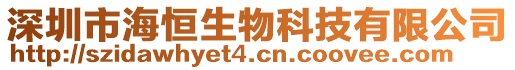 深圳市海恒生物科技有限公司
http://szidawhyet4.cn.coovee.com